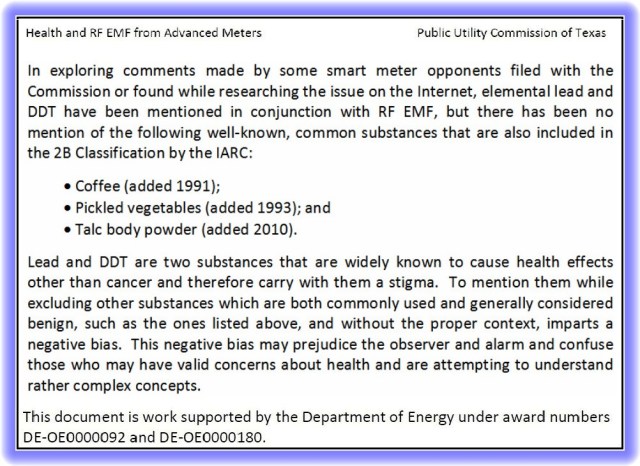 Health and RF EMF from Advanced Meters

Public Utility Commission of Texas

In exploring comments made by some smart meter opponents filed with the Commission or found while researching the issue on the Internet, elemental lead and DDT have been mentioned in conjunction with RF EMF, but there has been no mention of the following well-known, common substances that are also included in the 2B Classification by the IARC:

• Coffee (added 1991);
• Pickled vegetables (added 1993); and
• Talc body powder (added 2010).

Lead and DDT are two substances that are widely known to cause health effects other than cancer and therefore carry with them a stigma. To mention them while excluding other substances which are both commonly used and generally considered benign, such as the ones listed above, and without the proper context, imparts a negative bias. This negative bias may prejudice the observer and alarm and confuse those who may have valid concerns about health and are attempting to understand rather complex concepts.

This document is work supported by the Department of Energy under award numbers DE-OE0000092 and DE-OE0000180.